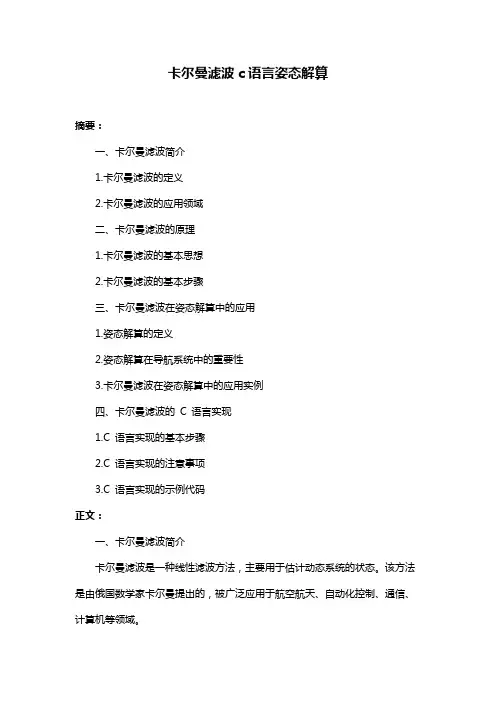 卡尔曼滤波 c 语言姿态解算

摘要：

一、卡尔曼滤波简介

1.卡尔曼滤波的定义

2.卡尔曼滤波的应用领域

二、卡尔曼滤波的原理

1.卡尔曼滤波的基本思想

2.卡尔曼滤波的基本步骤

三、卡尔曼滤波在姿态解算中的应用

1.姿态解算的定义

2.姿态解算在导航系统中的重要性

3.卡尔曼滤波在姿态解算中的应用实例

四、卡尔曼滤波的 C 语言实现

1.C 语言实现的基本步骤

2.C 语言实现的注意事项

3.C 语言实现的示例代码

正文：

一、卡尔曼滤波简介

卡尔曼滤波是一种线性滤波方法，主要用于估计动态系统的状态。该方法是由俄国数学家卡尔曼提出的，被广泛应用于航空航天、自动化控制、通信、计算机等领域。